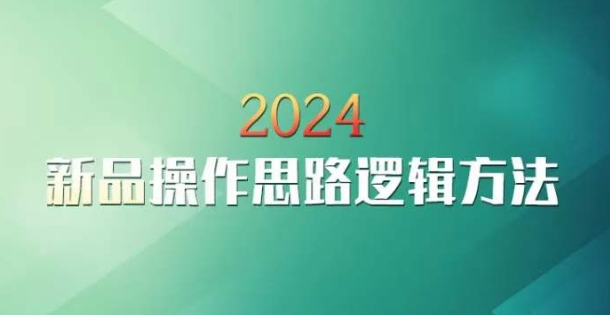 2024
新品操作思路逻辑方法